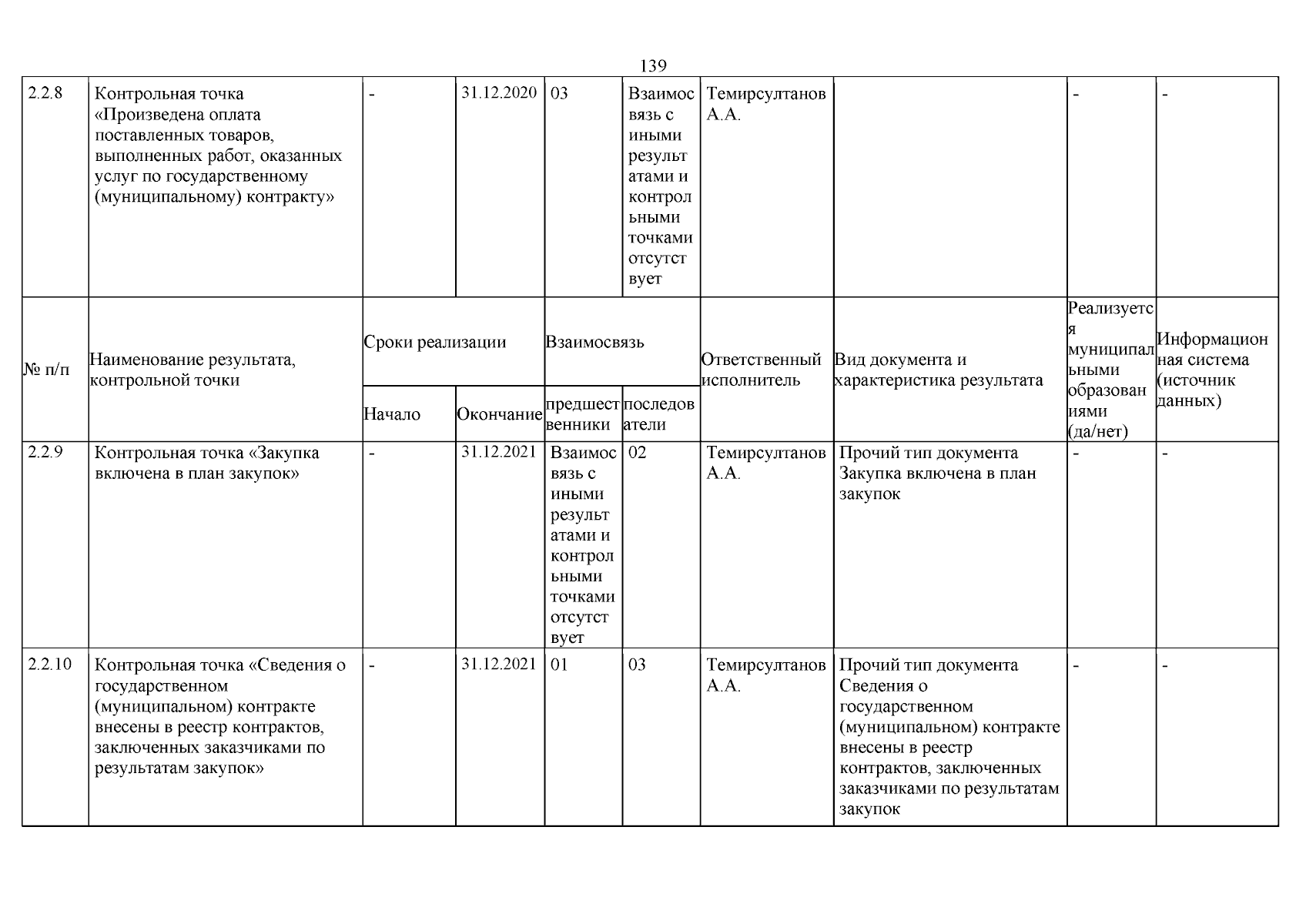 139

| 2.2.8 | Контрольная точка «Произведена оплата поставленных товаров, выполненных работ, оказанных услуг по государственному (муниципальному) контракту» | - | 31.12.2020 | 03 | Взаимосвязь с иными результатами и контрольными точками отсутствует | Темирсултанов А.А. | | - | - |
|---|---|---|---|---|---|---|---|---|---|
| № п/п | Наименование результата, контрольной точки | Сроки реализации | | Взаимосвязь | | Ответственный исполнитель | Вид документа и характеристика результата | Реализуется муниципальными образованиями (да/нет) | Информационная система (источник данных) |
| | | Начало | Окончание | предшественники | последователи | | | | |
| 2.2.9 | Контрольная точка «Закупка включена в план закупок» | - | 31.12.2021 | Взаимосвязь с иными результатами и контрольными точками отсутствует | 02 | Темирсултанов А.А. | Прочий тип документа Закупка включена в план закупок | - | - |
| 2.2.10 | Контрольная точка «Сведения о государственном (муниципальном) контракте внесены в реестр контрактов, заключенных заказчиками по результатам закупок» | - | 31.12.2021 | 01 | 03 | Темирсултанов А.А. | Прочий тип документа Сведения о государственном (муниципальном) контракте внесены в реестр контрактов, заключенных заказчиками по результатам закупок | - | - |